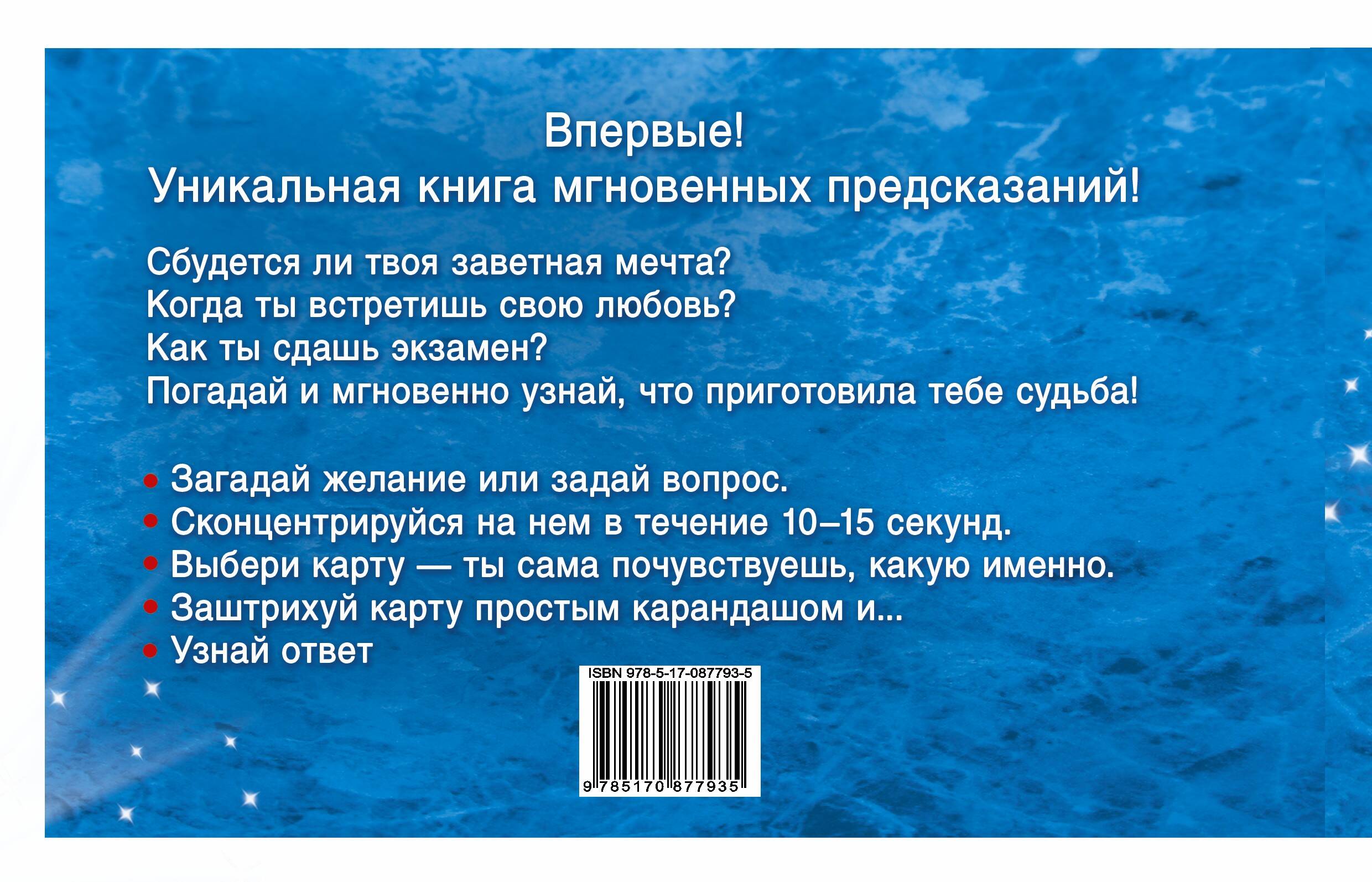 Впервые!
Уникальная книга мгновенных предсказаний!

Сбудется ли твоя заветная мечта?
Когда ты встретишь свою любовь?
Как ты сдашь экзамен?
Погадай и мгновенно узнай, что приготовила тебе судьба!

• Загадай желание или задай вопрос.
• Сконцентрируйся на нем в течение 10–15 секунд.
• Выбери карту — ты сама почувствуешь, какую именно.
• Заштрихуй карту простым карандашом и...
• Узнай ответ

ISBN 978-5-17-087793-5
9 785170 877935